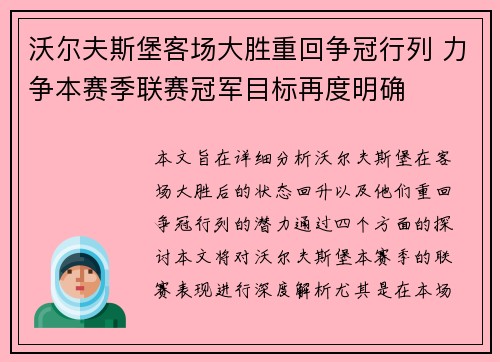 沃尔夫斯堡客场大胜重回争冠行列 力争本赛季联赛冠军目标再度明确

本文旨在详细分析沃尔夫斯堡在客场大胜后的状态回升以及他们重回争冠行列的潜力通过四个方面的探讨本文将对沃尔夫斯堡本赛季的联赛表现进行深度解析尤其是在本场